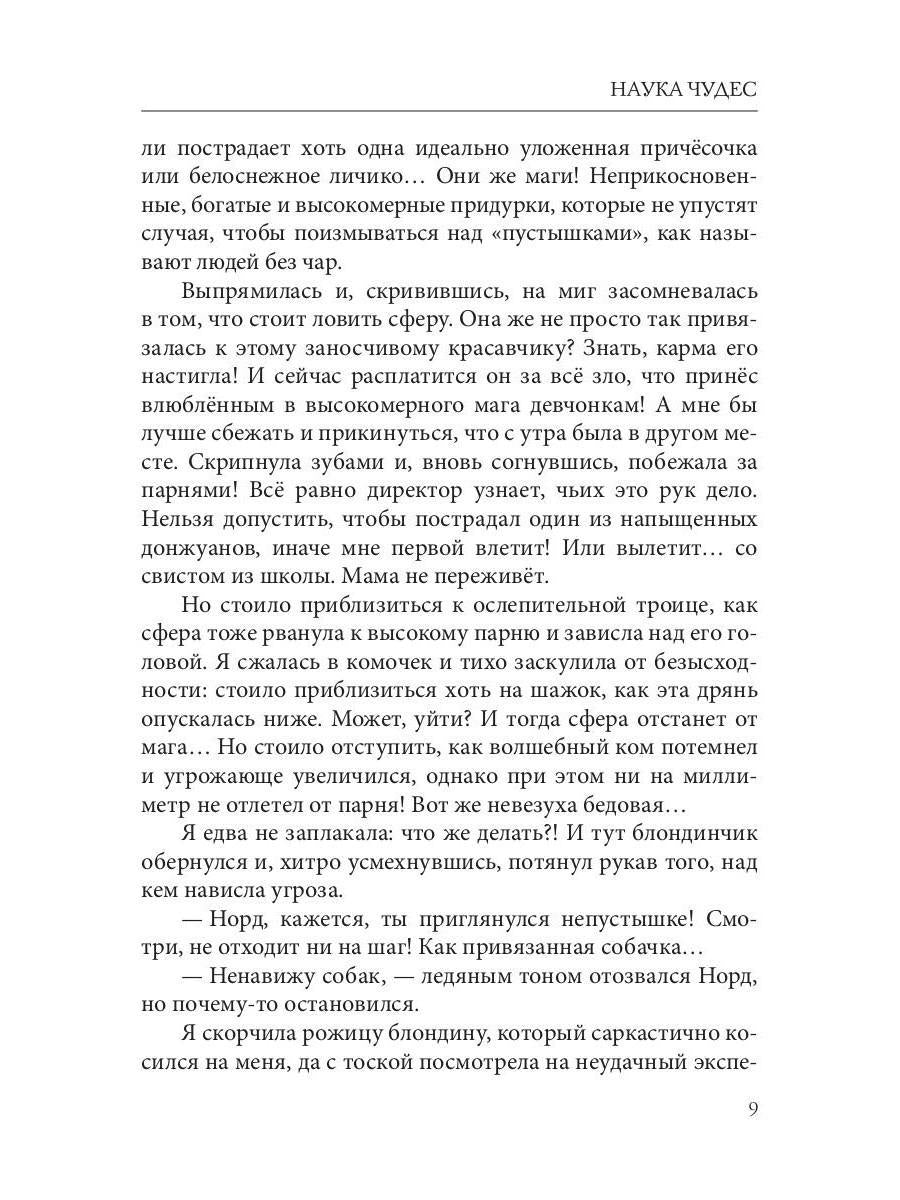 НАУКА ЧУДЕС

ли пострадает хоть одна идеально уложенная причёсочка или белоснежное личико… Они же маги! Неприкосновенные, богатые и высокомерные придурки, которые не упустят случая, чтобы поизмываться над «пустышками», как называют людей без чар.

Выпрямилась и, скривившись, на миг засомневалась в том, что стоит ловить сферу. Она же не просто так привязалась к этому заносчивому красавчику? Знать, карма его настигла! И сейчас расплатится он за всё зло, что принёс влюблённым в высокомерного мага девчонкам! А мне бы лучше сбежать и прикинуться, что с утра была в другом месте. Скрипнула зубами и, вновь согнувшись, побежала за парнями! Всё равно директор узнает, чьих это рук дело. Нельзя допустить, чтобы пострадал один из напыщенных донжуанов, иначе мне первой влетит! Или вылетит… со свистом из школы. Мама не переживёт.

Но стоило приблизиться к ослепительной троице, как сфера тоже рванула к высокому парню и зависла над его головой. Я сжалась в комочек и тихо заскулила от безысходности: стоило приблизиться хоть на шажок, как эта дрянь опускалась ниже. Может, уйти? И тогда сфера отстанет от мага… Но стоило отступить, как волшебный ком потемнел и угрожающе увеличился, однако при этом ни на миллиметр не отлетел от парня! Вот же невезуха бедовая…

Я едва не заплакала: что же делать?! И тут блондинчик обернулся и, хитро усмехнувшись, потянул рукав того, над кем нависла угроза.

— Норд, кажется, ты приглянулся непустышке! Смотри, не отходит ни на шаг! Как привязанная собачка…

— Ненавижу собак, — ледяным тоном отозвался Норд, но почему-то остановился.

Я скорчила рожицу блондину, который саркастично косился на меня, да с тоской посмотрела на неудачный экспе-

9